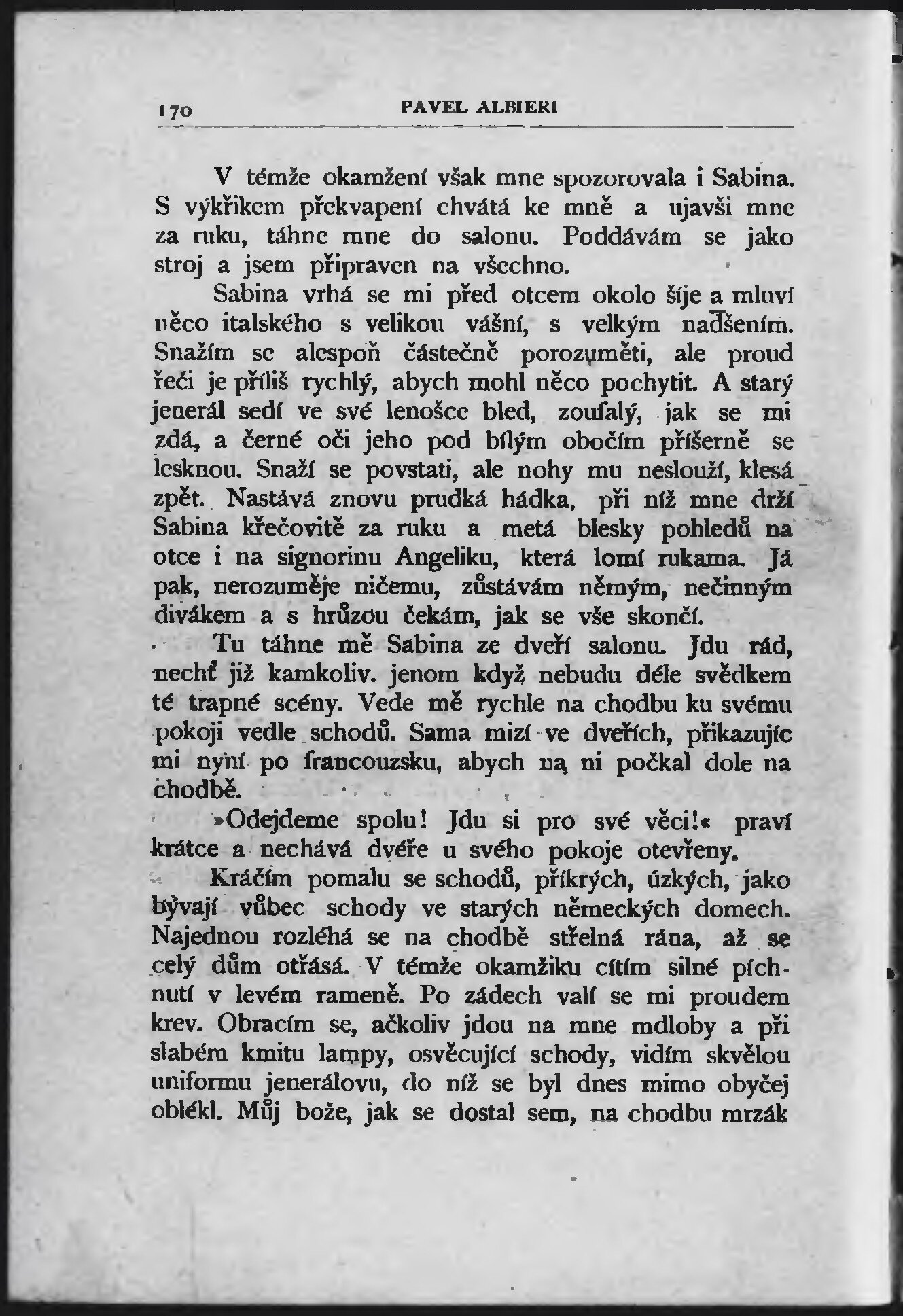 170 PAVEL ALBIERI

V témže okamžení však mne spozorovala i Sabina. S výkřikem překvapení chvátá ke mně a ujavši mne za ruku, táhne mne do salonu. Poddávám se jako stroj a jsem připraven na všechno.

Sabina vrhá se mi před otcem okolo šíje a mluví něco italského s velikou vášní, s velkým nadšením. Snažím se alespoň částečně porozuměti, ale proud řeči je příliš rychlý, abych mohl něco pochytit. A starý jenerál sedí ve své lenošce bled, zoufalý, jak se mi zdá, a černé oči jeho pod bílým obočím příšerně se lesknou. Snaží se povstati, ale nohy mu neslouží, klesá zpět. Nastává znovu prudká hádka, při níž mne drží Sabina křečovitě za ruku a metá blesky pohledů na otce i na signorinu Angeliku, která lomí rukama. Já pak, nerozuměje ničemu, zůstávám němým, nečinným divákem a s hrůzou čekám, jak se vše skončí.

Tu táhne mě Sabina ze dveří salonu. Jdu rád, nechť již kamkoliv. jenom když nebudu déle svědkem té trapné scény. Vede mě rychle na chodbu ku svému pokoji vedle schodů. Sama mizí ve dveřích, přikazujíc mi nyní po francouzsku, abych na ni počkal dole na chodbě.

»Odejdeme spolu! Jdu si pro své věci!« praví krátce a nechává dvéře u svého pokoje otevřeny.

Kráčím pomalu se schodů, příkrých, úzkých, jako bývají vůbec schody ve starých německých domech. Najednou rozléhá se na chodbě střelná rána, až se celý dům otřásá. V témže okamžiku cítím silné píchnutí v levém rameně. Po zádech valí se mi proudem krev. Obracím se, ačkoliv jdou na mne mdloby a při slabém kmitu lampy, osvěcující schody, vidím skvělou uniformu jenerálovu, do níž se byl dnes mimo obyčej oblékl. Můj bože, jak se dostal sem, na chodbu mrzák